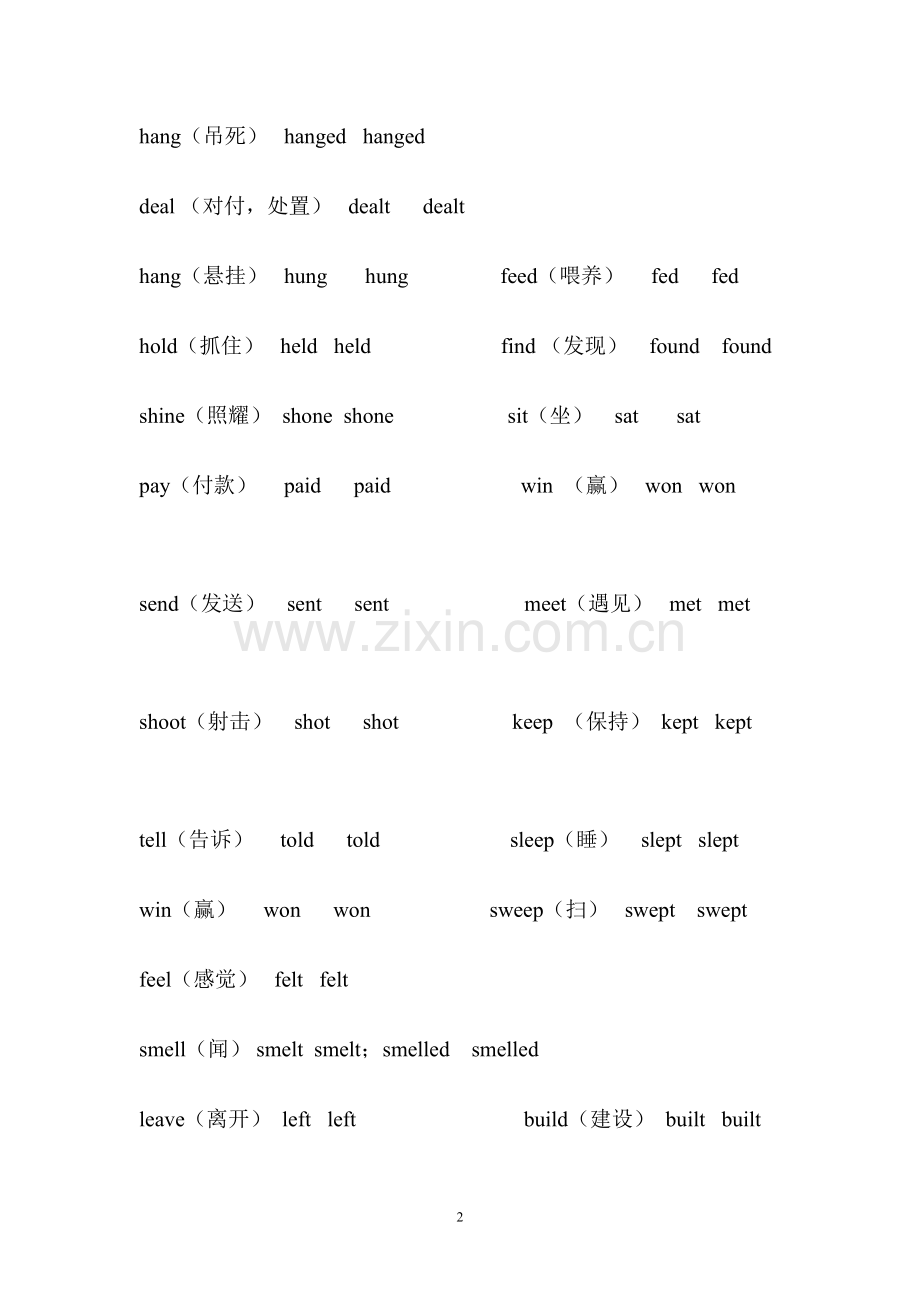 hang（吊死） hanged hanged

deal（对付，处置） dealt dealt

hang（悬挂） hung hung feed（喂养） fed fed

hold（抓住） held held find（发现） found found

shine（照耀） shone shone sit（坐） sat sat

pay（付款） paid paid win（赢） won won

send（发送） sent sent meet（遇见） met met

shoot（射击） shot shot keep（保持） kept kept

tell（告诉） told told sleep（睡） slept slept

win（赢） won won sweep（扫） swept swept

feel（感觉） felt felt

smell（闻） smelt smelt；smelled smelled

leave（离开） left left build（建设） built built

2

www.zixin.com.cn